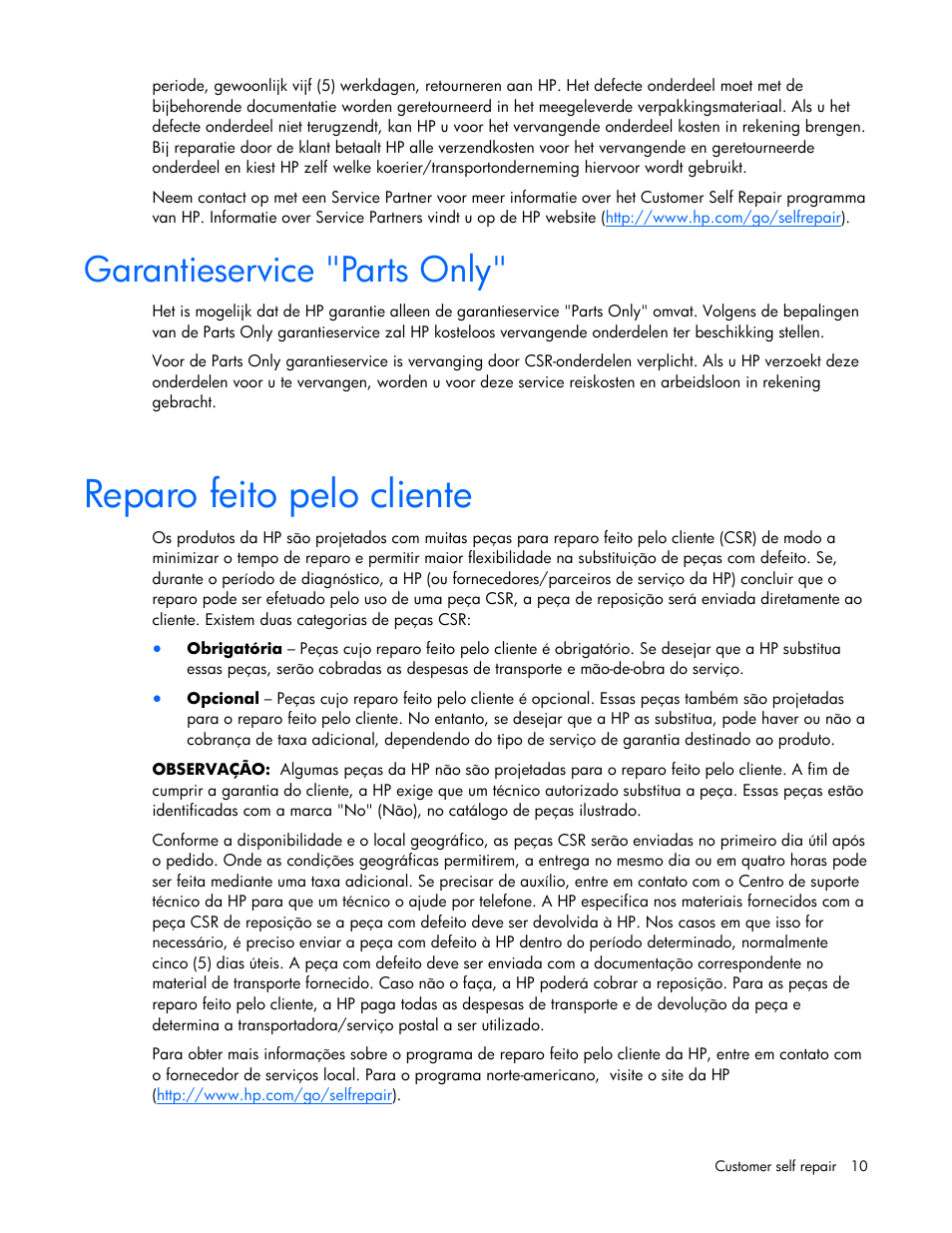 periode, gewoonlijk vijf (5) werkdagen, retourneren aan HP. Het defecte onderdeel moet met de bijbehorende documentatie worden geretourneerd in het meegeleverde verpakkingsmateriaal. Als u het defecte onderdeel niet terugzendt, kan HP u voor het vervangende onderdeel kosten in rekening brengen. Bij reparatie door de klant betaalt HP alle verzendkosten voor het vervangende en geretourneerde onderdeel en kiest HP zelf welke koerier/transportonderneming hiervoor wordt gebruikt.

Neem contact op met een Service Partner voor meer informatie over het Customer Self Repair programma van HP. Informatie over Service Partners vindt u op de HP website (http://www.hp.com/go/selfrepair).

Garantieservice "Parts Only"

Het is mogelijk dat de HP garantie alleen de garantieservice "Parts Only" omvat. Volgens de bepalingen van de Parts Only garantieservice zal HP kosteloos vervangende onderdelen ter beschikking stellen.

Voor de Parts Only garantieservice is vervanging door CSR-onderdelen verplicht. Als u HP verzoekt deze onderdelen voor u te vervangen, worden u voor deze service reiskosten en arbeidsloon in rekening gebracht.

Reparo feito pelo cliente

Os produtos da HP são projetados com muitas peças para reparo feito pelo cliente (CSR) de modo a minimizar o tempo de reparo e permitir maior flexibilidade na substituição de peças com defeito. Se, durante o período de diagnóstico, a HP (ou fornecedores/parceiros de serviço da HP) concluir que o reparo pode ser efetuado pelo uso de uma peça CSR, a peça de reposição será enviada diretamente ao cliente. Existem duas categorias de peças CSR:

• **Obrigatória** – Peças cujo reparo feito pelo cliente é obrigatório. Se desejar que a HP substitua essas peças, serão cobradas as despesas de transporte e mão-de-obra do serviço.

• **Opcional** – Peças cujo reparo feito pelo cliente é opcional. Essas peças também são projetadas para o reparo feito pelo cliente. No entanto, se desejar que a HP as substitua, pode haver ou não a cobrança de taxa adicional, dependendo do tipo de serviço de garantia destinado ao produto.

**OBSERVAÇÃO:** Algumas peças da HP não são projetadas para o reparo feito pelo cliente. A fim de cumprir a garantia do cliente, a HP exige que um técnico autorizado substitua a peça. Essas peças estão identificadas com a marca "No" (Não), no catálogo de peças ilustrado.

Conforme a disponibilidade e o local geográfico, as peças CSR serão enviadas no primeiro dia útil após o pedido. Onde as condições geográficas permitirem, a entrega no mesmo dia ou em quatro horas pode ser feita mediante uma taxa adicional. Se precisar de auxílio, entre em contato com o Centro de suporte técnico da HP para que um técnico o ajude por telefone. A HP especifica nos materiais fornecidos com a peça CSR de reposição se a peça com defeito deve ser devolvida à HP. Nos casos em que isso for necessário, é preciso enviar a peça com defeito à HP dentro do período determinado, normalmente cinco (5) dias úteis. A peça com defeito deve ser enviada com a documentação correspondente no material de transporte fornecido. Caso não o faça, a HP poderá cobrar a reposição. Para as peças de reparo feito pelo cliente, a HP paga todas as despesas de transporte e de devolução da peça e determina a transportadora/serviço postal a ser utilizado.

Para obter mais informações sobre o programa de reparo feito pelo cliente da HP, entre em contato com o fornecedor de serviços local. Para o programa norte-americano, visite o site da HP (http://www.hp.com/go/selfrepair).

Customer self repair 10